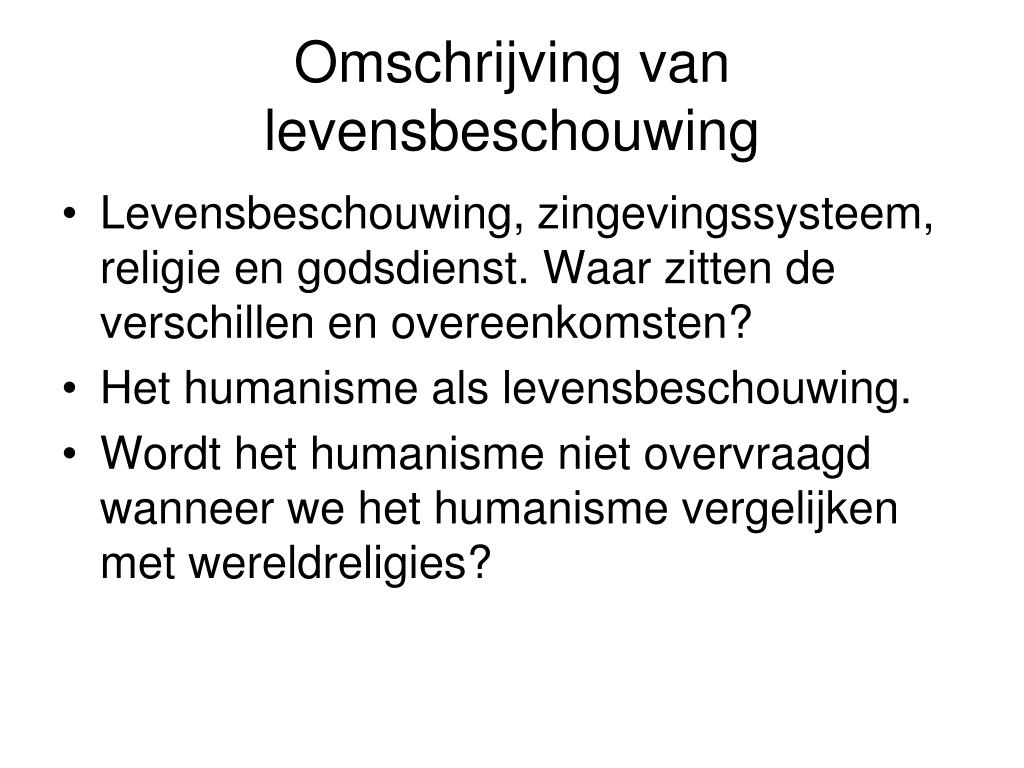 Omschrijving van levensbeschouwing

• Levensbeschouwing, zingevingssysteem, religie en godsdienst. Waar zitten de verschillen en overeenkomsten?
• Het humanisme als levensbeschouwing.
• Wordt het humanisme niet overvraagd wanneer we het humanisme vergelijken met wereldreligies?